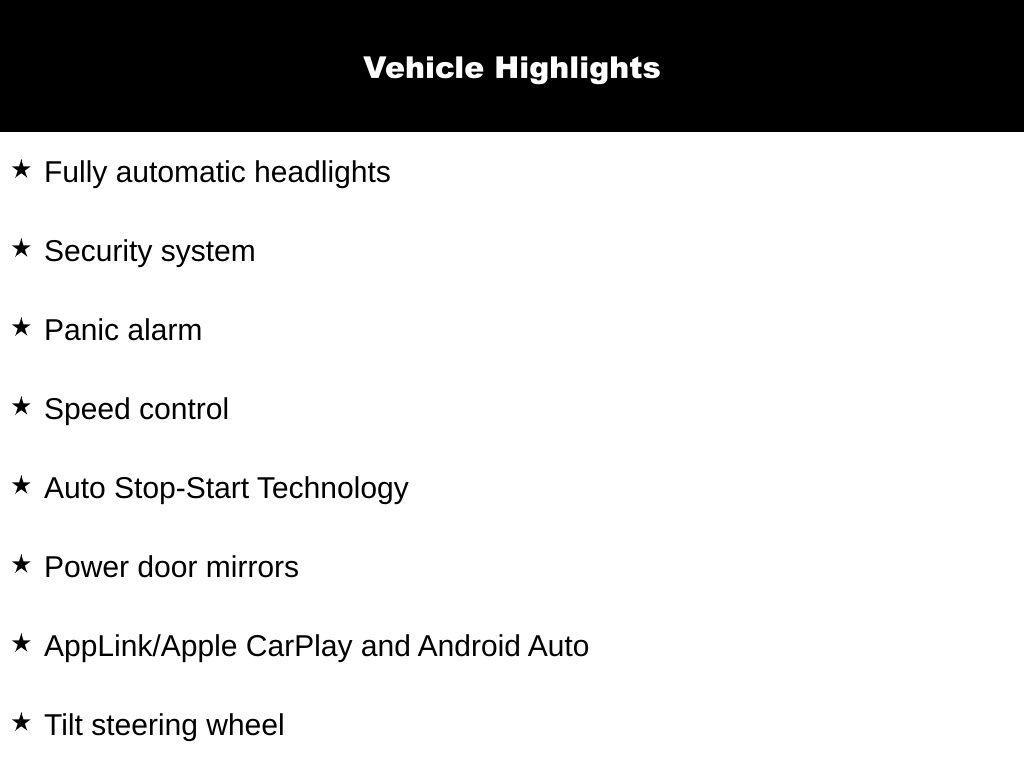 Vehicle Highlights

★ Fully automatic headlights

★ Security system

★ Panic alarm

★ Speed control

★ Auto Stop-Start Technology

★ Power door mirrors

★ AppLink/Apple CarPlay and Android Auto

★ Tilt steering wheel